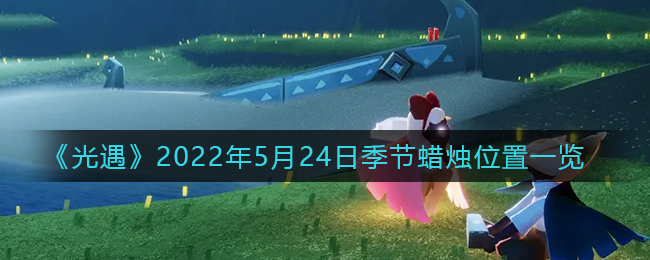 《光遇》2022年5月24日季节蜡烛位置一览